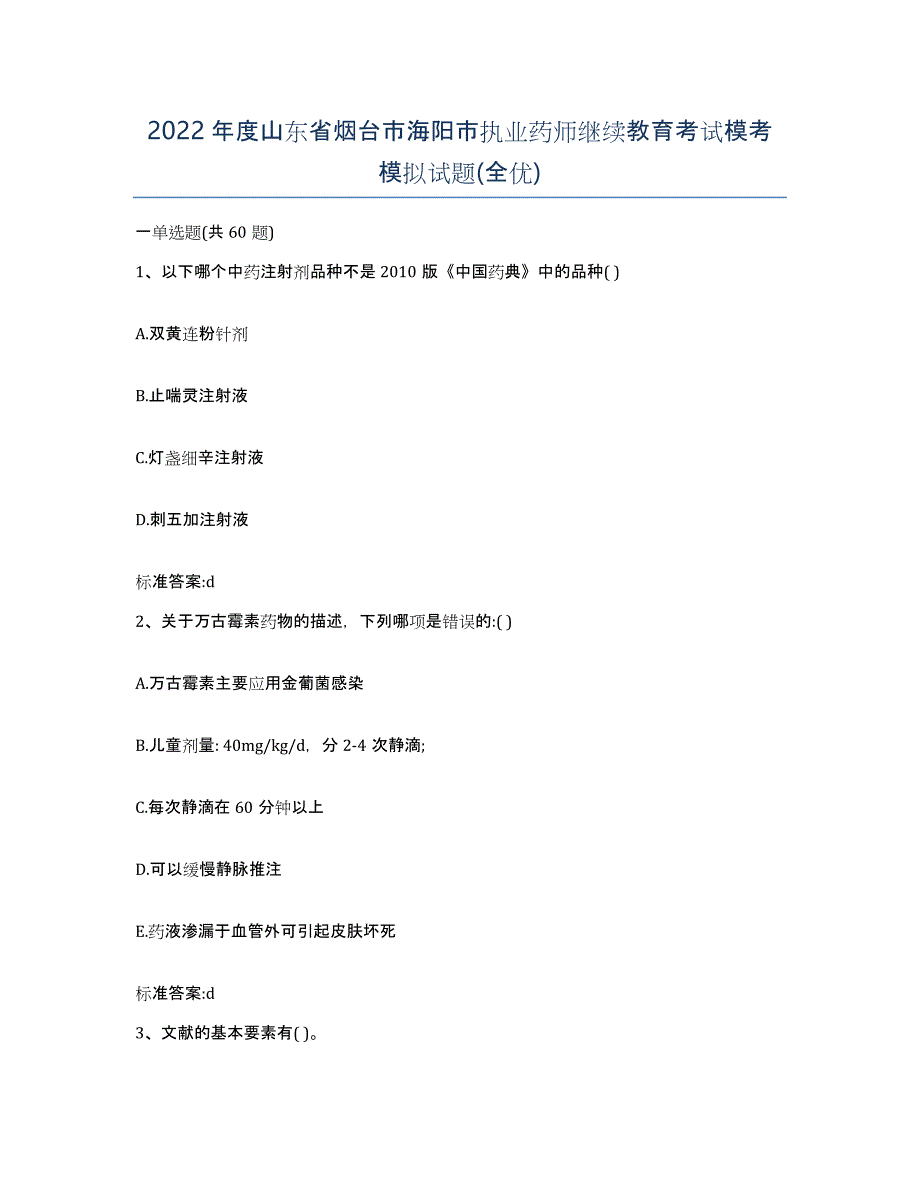 2022年度山东省烟台市海阳市执业药师继续教育考试模考模拟试题(全优)

一单选题(共60题)

1、以下哪个中药注射剂品种不是2010版《中国药典》中的品种( )

A.双黄连粉针剂

B.止喘灵注射液

C.灯盏细辛注射液

D.刺五加注射液

标准答案:d

2、关于万古霉素药物的描述，下列哪项是错误的:( )

A.万古霉素主要应用金葡菌感染

B.儿童剂量: 40mg/kg/d，分2-4次静滴;

C.每次静滴在60分钟以上

D.可以缓慢静脉推注

E.药液渗漏于血管外可引起皮肤坏死

标准答案:d

3、文献的基本要素有( )。